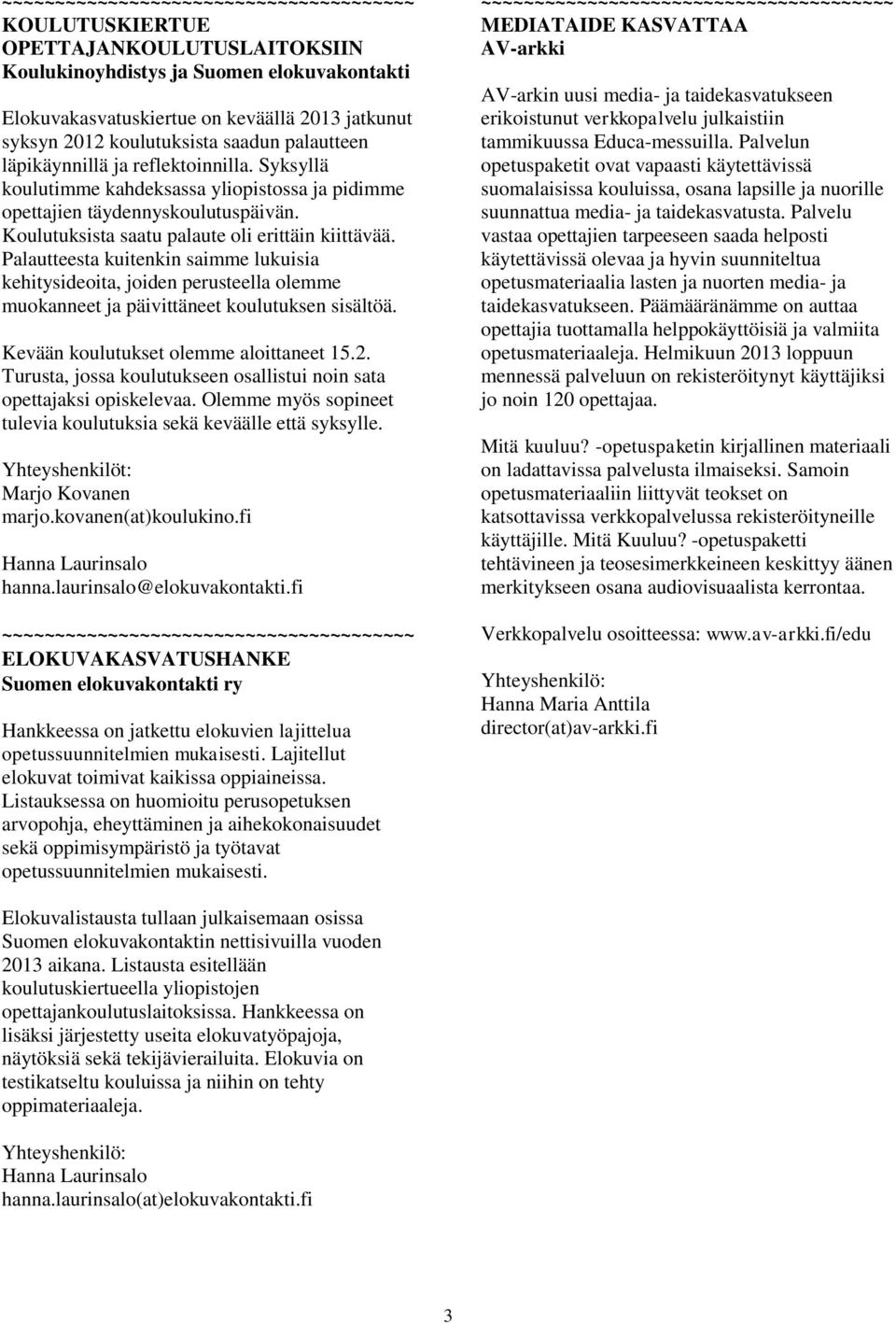 ~~~~~~~~~~~~~~~~~~~~~~~~~~~~~~~~~~~~~~~~
KOULUTUSKIERTUE OPETTAJANKOULUTUSLAITOKSIIN
Koulukinoyhdistys ja Suomen elokuvakontakti

Elokuvakasvatuskiertue on keväällä 2013 jatkunut syksyn 2012 koulutuksista saadun palautteen läpikäynnillä ja reflektoinnilla. Syksyllä koulutimme kahdeksassa yliopistossa ja pidimme opettajien täydennyskoulutuspäivän. Koulutuksista saatu palaute oli erittäin kiittävää. Palautteesta kuitenkin saimme lukuisia kehitysideoita, joiden perusteella olemme muokanneet ja päivittäneet koulutuksen sisältöä.

Kevään koulutukset olemme aloittaneet 15.2. Turusta, jossa koulutukseen osallistui noin sata opettajaksi opiskelevaa. Olemme myös sopineet tulevia koulutuksia sekä keväälle että syksylle.

Yhteyshenkilöt:
Marjo Kovanen
marjo.kovanen(at)koulukino.fi

Hanna Laurinsalo
hanna.laurinsalo@elokuvakontakti.fi

~~~~~~~~~~~~~~~~~~~~~~~~~~~~~~~~~~~~~~~~
ELOKUVAKASVATUSHANKE
Suomen elokuvakontakti ry

Hankkeessa on jatkettu elokuvien lajittelua opetussuunnitelmien mukaisesti. Lajitellut elokuvat toimivat kaikissa oppiaineissa. Listauksessa on huomioitu perusopetuksen arvopohja, eheyttäminen ja aihekokonaisuudet sekä oppimisympäristö ja työtavat opetussuunnitelmien mukaisesti.

Elokuvalistausta tullaan julkaisemaan osissa Suomen elokuvakontaktin nettisivuilla vuoden 2013 aikana. Listausta esitellään koulutuskiertueella yliopistojen opettajankoulutuslaitoksissa. Hankkeessa on lisäksi järjestetty useita elokuvatyöpajoja, näytöksiä sekä tekijävierailuita. Elokuvia on testikatseltu kouluissa ja niihin on tehty oppimateriaaleja.

Yhteyshenkilö:
Hanna Laurinsalo
hanna.laurinsalo(at)elokuvakontakti.fi

~~~~~~~~~~~~~~~~~~~~~~~~~~~~~~~~~~~~~~~~
MEDIATAIDE KASVATTAA
AV-arkki

AV-arkin uusi media- ja taidekasvatukseen erikoistunut verkkopalvelu julkaistiin tammikuussa Educa-messuilla. Palvelun opetuspaketit ovat vapaasti käytettävissä suomalaisissa kouluissa, osana lapsille ja nuorille suunnattua media- ja taidekasvatusta. Palvelu vastaa opettajien tarpeeseen saada helposti käytettävissä olevaa ja hyvin suunniteltua opetusmateriaalia lasten ja nuorten media- ja taidekasvatukseen. Päämääränämme on auttaa opettajia tuottamalla helppokäyttöisiä ja valmiita opetusmateriaaleja. Helmikuun 2013 loppuun mennessä palveluun on rekisteröitynyt käyttäjiksi jo noin 120 opettajaa.

Mitä kuuluu? -opetuspaketin kirjallinen materiaali on ladattavissa palvelusta ilmaiseksi. Samoin opetusmateriaaliin liittyvät teokset on katsottavissa verkkopalvelussa rekisteröityneille käyttäjille. Mitä Kuuluu? -opetuspaketti tehtävineen ja teosesimerkkeineen keskittyy äänen merkitykseen osana audiovisuaalista kerrontaa.

Verkkopalvelu osoitteessa: www.av-arkki.fi/edu

Yhteyshenkilö:
Hanna Maria Anttila
director(at)av-arkki.fi

3